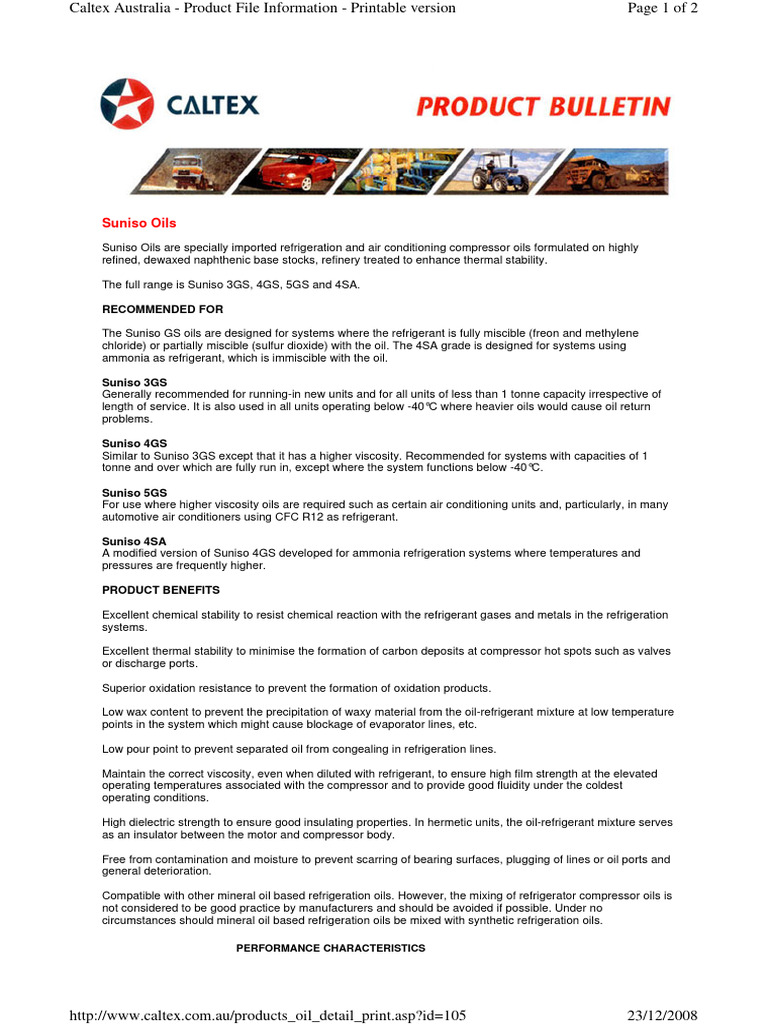 Caltex Australia - Product File Information - Printable version
Page 1 of 2

CALTEX

PRODUCT BULLETIN

Suniso Oils

Suniso Oils are specially imported refrigeration and air conditioning compressor oils formulated on highly refined, dewaxed naphthenic base stocks, refinery treated to enhance thermal stability.

The full range is Suniso 3GS, 4GS, 5GS and 4SA.

RECOMMENDED FOR

The Suniso GS oils are designed for systems where the refrigerant is fully miscible (freon and methylene chloride) or partially miscible (sulfur dioxide) with the oil. The 4SA grade is designed for systems using ammonia as refrigerant, which is immiscible with the oil.

Suniso 3GS
Generally recommended for running-in new units and for all units of less than 1 tonne capacity irrespective of length of service. It is also used in all units operating below -40℃ where heavier oils would cause oil return problems.

Suniso 4GS
Similar to Suniso 3GS except that it has a higher viscosity. Recommended for systems with capacities of 1 tonne and over which are fully run in, except where the system functions below -40℃.

Suniso 5GS
For use where higher viscosity oils are required such as certain air conditioning units and, particularly, in many automotive air conditioners using CFC R12 as refrigerant.

Suniso 4SA
A modified version of Suniso 4GS developed for ammonia refrigeration systems where temperatures and pressures are frequently higher.

PRODUCT BENEFITS

Excellent chemical stability to resist chemical reaction with the refrigerant gases and metals in the refrigeration systems.

Excellent thermal stability to minimise the formation of carbon deposits at compressor hot spots such as valves or discharge ports.

Superior oxidation resistance to prevent the formation of oxidation products.

Low wax content to prevent the precipitation of waxy material from the oil-refrigerant mixture at low temperature points in the system which might cause blockage of evaporator lines, etc.

Low pour point to prevent separated oil from congealing in refrigeration lines.

Maintain the correct viscosity, even when diluted with refrigerant, to ensure high film strength at the elevated operating temperatures associated with the compressor and to provide good fluidity under the coldest operating conditions.

High dielectric strength to ensure good insulating properties. In hermetic units, the oil-refrigerant mixture serves as an insulator between the motor and compressor body.

Free from contamination and moisture to prevent scarring of bearing surfaces, plugging of lines or oil ports and general deterioration.

Compatible with other mineral oil based refrigeration oils. However, the mixing of refrigerator compressor oils is not considered to be good practice by manufacturers and should be avoided if possible. Under no circumstances should mineral oil based refrigeration oils be mixed with synthetic refrigeration oils.

PERFORMANCE CHARACTERISTICS

http://www.caltex.com.au/products_oil_detail_print.asp?id=105
23/12/2008